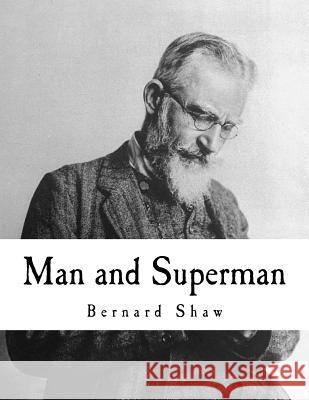 Man and Superman

Bernard Shaw

Kraina Książek